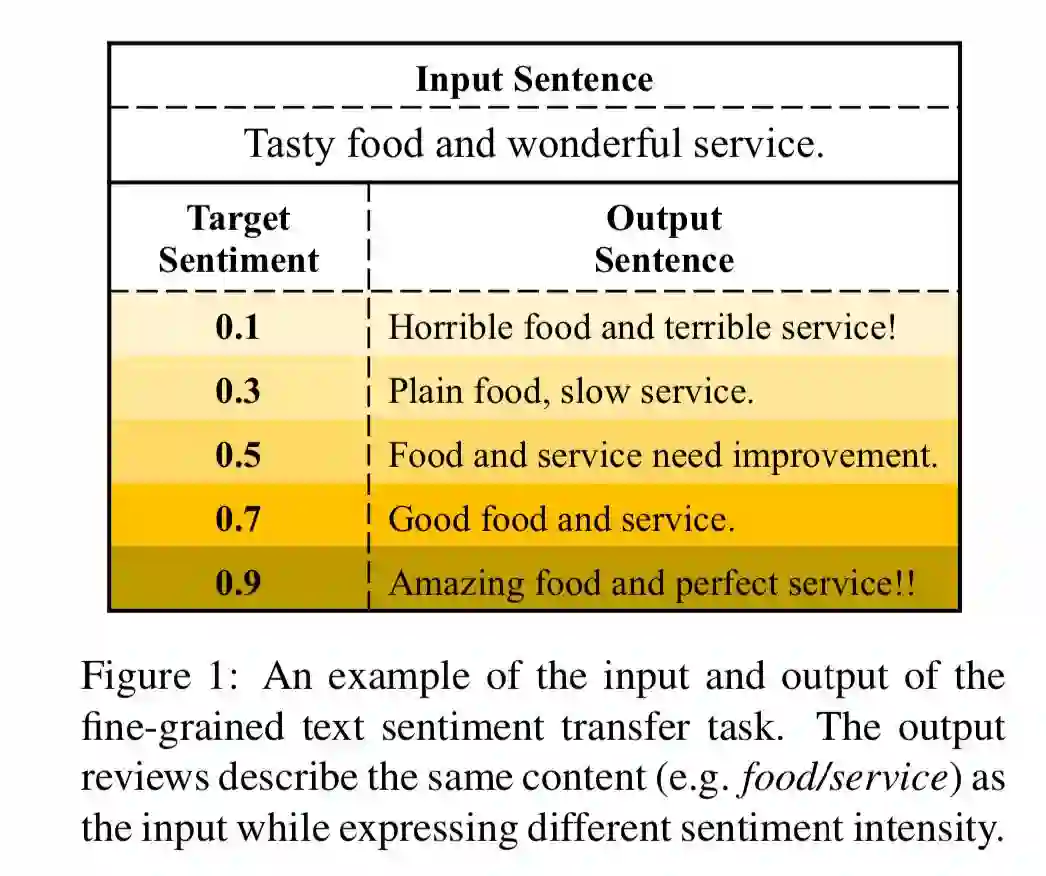 Input Sentence

Tasty food and wonderful service.

| Target Sentiment | Output Sentence |
|---|---|
| 0.1 | Horrible food and terrible service! |
| 0.3 | Plain food, slow service. |
| 0.5 | Food and service need improvement. |
| 0.7 | Good food and service. |
| 0.9 | Amazing food and perfect service!! |

Figure 1: An example of the input and output of the fine-grained text sentiment transfer task. The output reviews describe the same content (e.g. food/service) as the input while expressing different sentiment intensity.